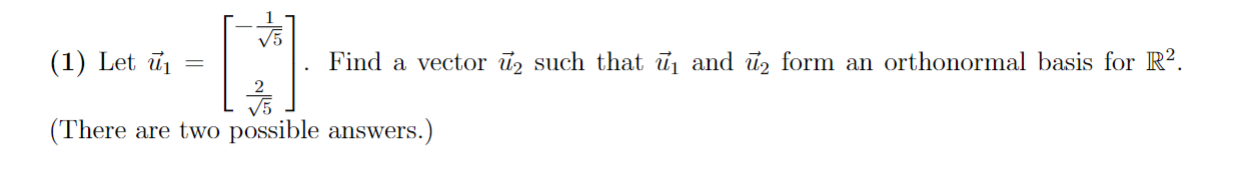 (1) Let $\vec{u}_1 = \begin{bmatrix} -\frac{1}{\sqrt{5}} \\ \frac{2}{\sqrt{5}} \end{bmatrix}$. Find a vector $\vec{u}_2$ such that $\vec{u}_1$ and $\vec{u}_2$ form an orthonormal basis for $\mathbb{R}^2$.
(There are two possible answers.)